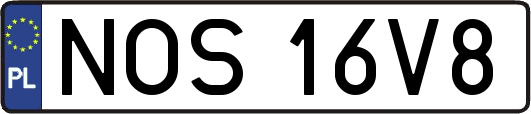 PL
NOS 16V8